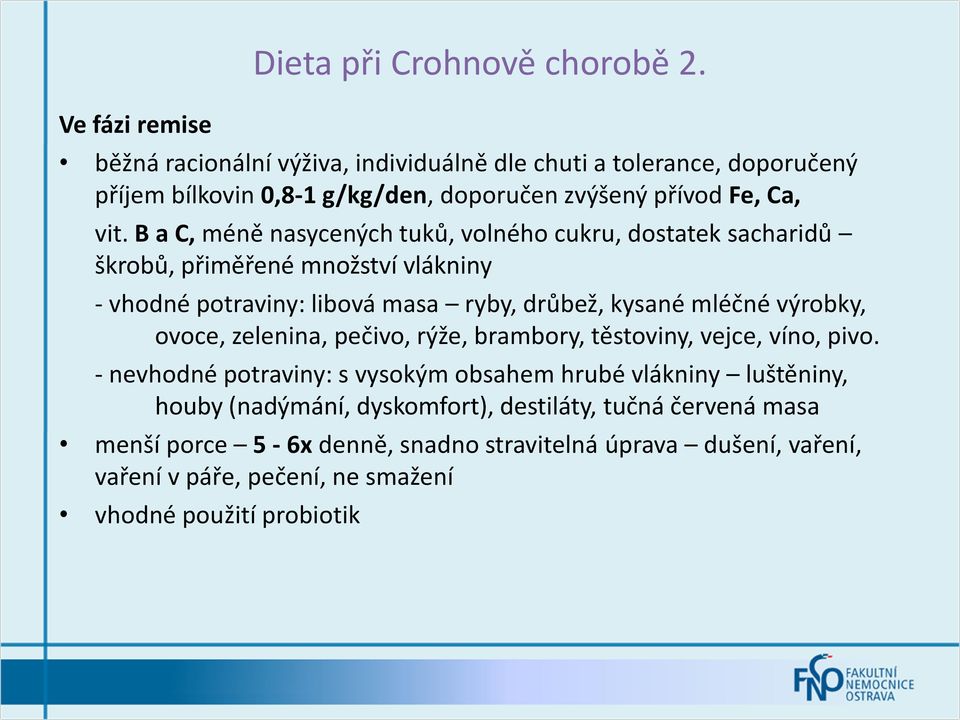 Dieta při Crohnově chorobě 2.

Ve fázi remise

• běžná racionální výživa, individuálně dle chuti a tolerance, doporučený příjem bílkovin 0,8-1 g/kg/den, doporučen zvýšený přívod Fe, Ca,

vit. B a C, méně nasycených tuků, volného cukru, dostatek sacharidů – škrobů, přiměřené množství vlákniny

- vhodné potraviny: libová masa – ryby, drůbež, kysané mléčné výrobky, ovoce, zelenina, pečivo, rýže, brambory, těstoviny, vejce, víno, pivo.

- nevhodné potraviny: s vysokým obsahem hrubé vlákniny – luštěniny, houby (nadýmání, dyskomfort), destiláty, tučná červená masa

• menší porce – 5 - 6x denně, snadno stravitelná úprava – dušení, vaření, vaření v páře, pečení, ne smažení

• vhodné použití probiotik

FNO FAKULTNÍ NEMOCNICE OSTRAVA